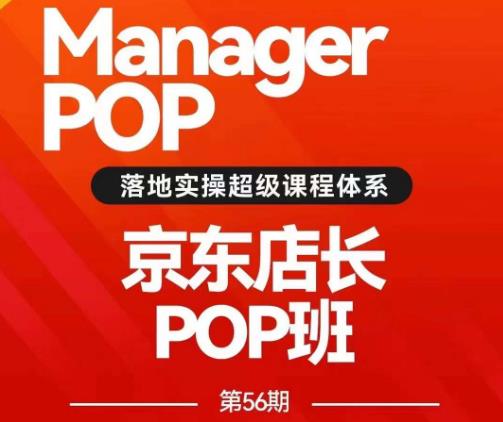 Manager
POP

落地实操超级课程体系

京东店长
POP班

第56期